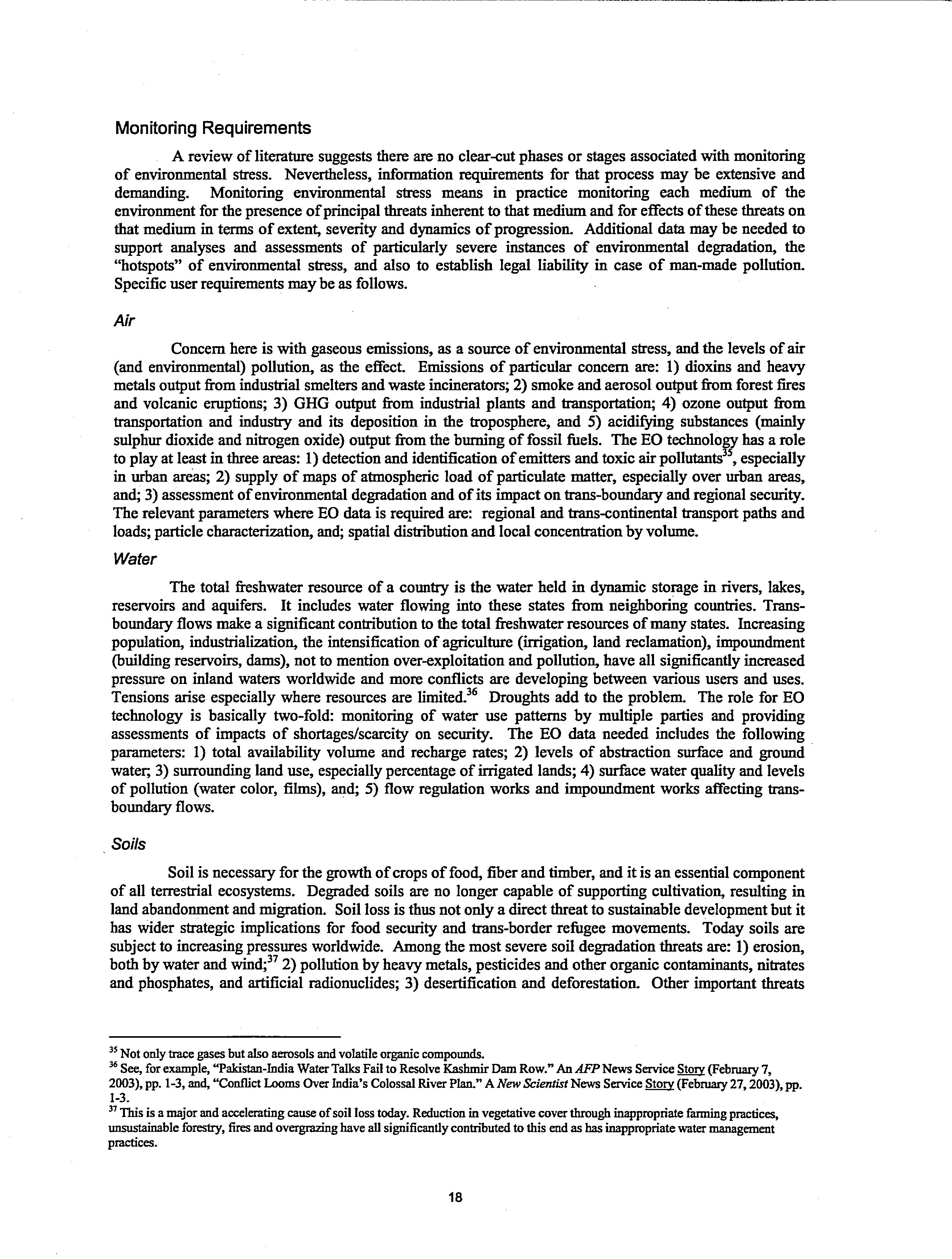 Monitoring Requirements

A review of literature suggests there are no clear-cut phases or stages associated with monitoring of environmental stress. Nevertheless, information requirements for that process may be extensive and demanding. Monitoring environmental stress means in practice monitoring each medium of the environment for the presence of principal threats inherent to that medium and for effects of these threats on that medium in terms of extent, severity and dynamics of progression. Additional data may be needed to support analyses and assessments of particularly severe instances of environmental degradation, the "hotspots" of environmental stress, and also to establish legal liability in case of man-made pollution. Specific user requirements may be as follows.

Air

Concern here is with gaseous emissions, as a source of environmental stress, and the levels of air (and environmental) pollution, as the effect. Emissions of particular concern are: 1) dioxins and heavy metals output from industrial smelters and waste incinerators; 2) smoke and aerosol output from forest fires and volcanic eruptions; 3) GHG output from industrial plants and transportation; 4) ozone output from transportation and industry and its deposition in the troposphere, and 5) acidifying substances (mainly sulphur dioxide and nitrogen oxide) output from the burning of fossil fuels. The EO technology has a role to play at least in three areas: 1) detection and identification of emitters and toxic air pollutants$^{35}$, especially in urban areas; 2) supply of maps of atmospheric load of particulate matter, especially over urban areas, and; 3) assessment of environmental degradation and of its impact on trans-boundary and regional security. The relevant parameters where EO data is required are: regional and trans-continental transport paths and loads; particle characterization, and; spatial distribution and local concentration by volume.

Water

The total freshwater resource of a country is the water held in dynamic storage in rivers, lakes, reservoirs and aquifers. It includes water flowing into these states from neighboring countries. Trans-boundary flows make a significant contribution to the total freshwater resources of many states. Increasing population, industrialization, the intensification of agriculture (irrigation, land reclamation), impoundment (building reservoirs, dams), not to mention over-exploitation and pollution, have all significantly increased pressure on inland waters worldwide and more conflicts are developing between various users and uses. Tensions arise especially where resources are limited.$^{36}$ Droughts add to the problem. The role for EO technology is basically two-fold: monitoring of water use patterns by multiple parties and providing assessments of impacts of shortages/scarcity on security. The EO data needed includes the following parameters: 1) total availability volume and recharge rates; 2) levels of abstraction surface and ground water; 3) surrounding land use, especially percentage of irrigated lands; 4) surface water quality and levels of pollution (water color, films), and; 5) flow regulation works and impoundment works affecting trans-boundary flows.

Soils

Soil is necessary for the growth of crops of food, fiber and timber, and it is an essential component of all terrestrial ecosystems. Degraded soils are no longer capable of supporting cultivation, resulting in land abandonment and migration. Soil loss is thus not only a direct threat to sustainable development but it has wider strategic implications for food security and trans-border refugee movements. Today soils are subject to increasing pressures worldwide. Among the most severe soil degradation threats are: 1) erosion, both by water and wind;$^{37}$ 2) pollution by heavy metals, pesticides and other organic contaminants, nitrates and phosphates, and artificial radionuclides; 3) desertification and deforestation. Other important threats

$^{35}$ Not only trace gases but also aerosols and volatile organic compounds.
$^{36}$ See, for example, "Pakistan-India Water Talks Fail to Resolve Kashmir Dam Row." An AFP News Service Story (February 7, 2003), pp. 1-3, and, "Conflict Looms Over India's Colossal River Plan." A New Scientist News Service Story (February 27, 2003), pp. 1-3.
$^{37}$ This is a major and accelerating cause of soil loss today. Reduction in vegetative cover through inappropriate farming practices, unsustainable forestry, fires and overgrazing have all significantly contributed to this end as has inappropriate water management practices.

18